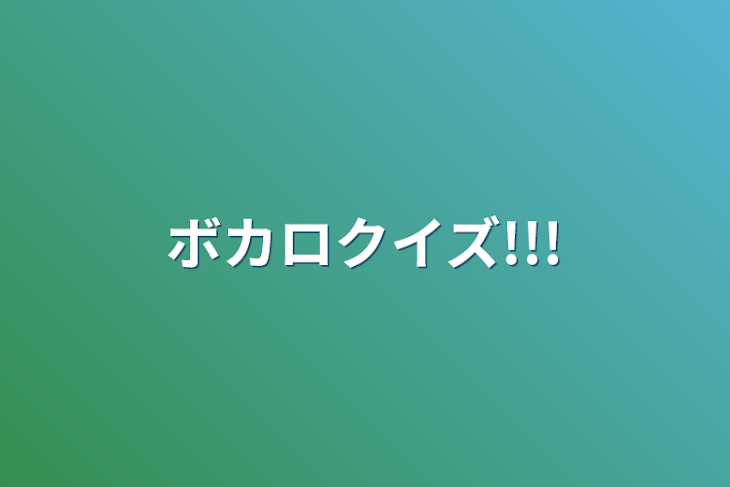 ボカロクイズ!!!